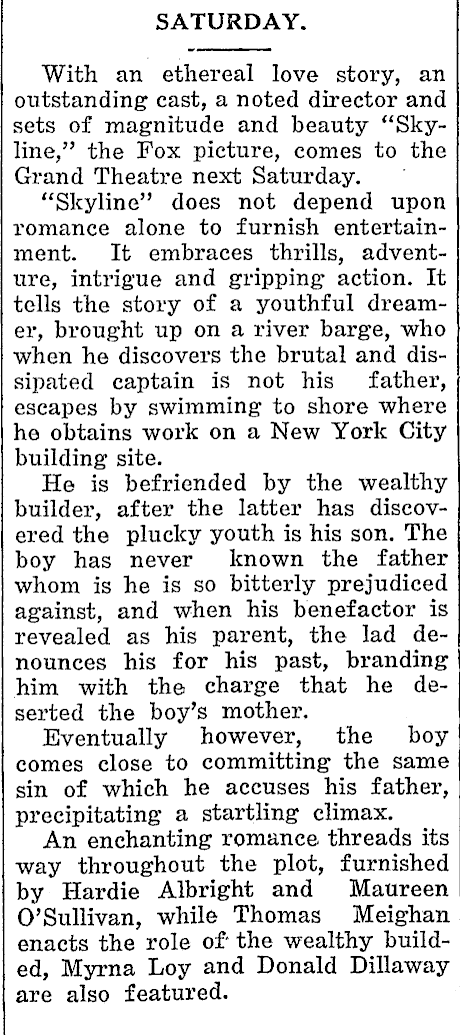 SATURDAY.

With an ethereal love story, an outstanding cast, a noted director and sets of magnitude and beauty "Skyline," the Fox picture, comes to the Grand Theatre next Saturday.

"Skyline" does not depend upon romance alone to furnish entertainment. It embraces thrills, adventure, intrigue and gripping action. It tells the story of a youthful dreamer, brought up on a river barge, who when he discovers the brutal and dissipated captain is not his father, escapes by swimming to shore where he obtains work on a New York City building site.

He is befriended by the wealthy builder, after the latter has discovered the plucky youth is his son. The boy has never known the father whom is he is so bitterly prejudiced against, and when his benefactor is revealed as his parent, the lad denounces his for his past, branding him with the charge that he deserted the boy's mother.

Eventually however, the boy comes close to committing the same sin of which he accuses his father, precipitating a startling climax.

An enchanting romance threads its way throughout the plot, furnished by Hardie Albright and Maureen O'Sullivan, while Thomas Meighan enacts the role of the wealthy builded, Myrna Loy and Donald Dillaway are also featured.